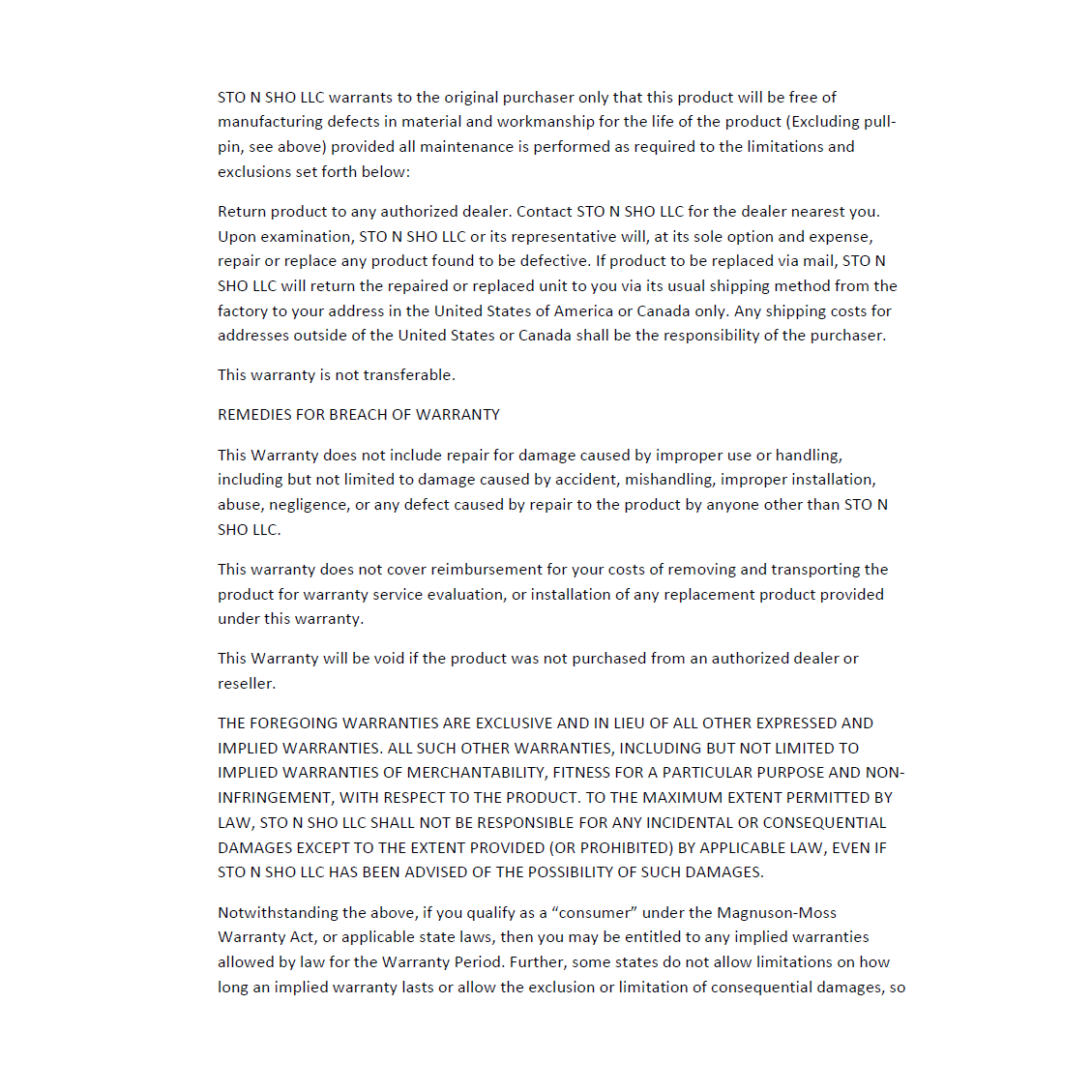 STO N SHO LLC warrants to the original purchaser only that this product will be free of manufacturing defects in material and workmanship for the life of the product (Excluding pull-pin, see above) provided all maintenance is performed as required to the limitations and exclusions set forth below:

Return product to any authorized dealer. Contact STO N SHO LLC for the dealer nearest you. Upon examination, STO N SHO LLC or its representative will, at its sole option and expense, repair or replace any product found to be defective. If product to be replaced via mail, STO N SHO LLC will return the repaired or replaced unit to you via its usual shipping method from the factory to your address in the United States of America or Canada only. Any shipping costs for addresses outside of the United States or Canada shall be the responsibility of the purchaser.

This warranty is not transferable.

REMEDIES FOR BREACH OF WARRANTY

This Warranty does not include repair for damage caused by improper use or handling, including but not limited to damage caused by accident, mishandling, improper installation, abuse, negligence, or any defect caused by repair to the product by anyone other than STO N SHO LLC.

This warranty does not cover reimbursement for your costs of removing and transporting the product for warranty service evaluation, or installation of any replacement product provided under this warranty.

This Warranty will be void if the product was not purchased from an authorized dealer or reseller.

THE FOREGOING WARRANTIES ARE EXCLUSIVE AND IN LIEU OF ALL OTHER EXPRESSED AND IMPLIED WARRANTIES. ALL SUCH OTHER WARRANTIES, INCLUDING BUT NOT LIMITED TO IMPLIED WARRANTIES OF MERCHANTABILITY, FITNESS FOR A PARTICULAR PURPOSE AND NON-INFRINGEMENT, WITH RESPECT TO THE PRODUCT. TO THE MAXIMUM EXTENT PERMITTED BY LAW, STO N SHO LLC SHALL NOT BE RESPONSIBLE FOR ANY INCIDENTAL OR CONSEQUENTIAL DAMAGES EXCEPT TO THE EXTENT PROVIDED (OR PROHIBITED) BY APPLICABLE LAW, EVEN IF STO N SHO LLC HAS BEEN ADVISED OF THE POSSIBILITY OF SUCH DAMAGES.

Notwithstanding the above, if you qualify as a “consumer” under the Magnuson-Moss Warranty Act, or applicable state laws, then you may be entitled to any implied warranties allowed by law for the Warranty Period. Further, some states do not allow limitations on how long an implied warranty lasts or allow the exclusion or limitation of consequential damages, so